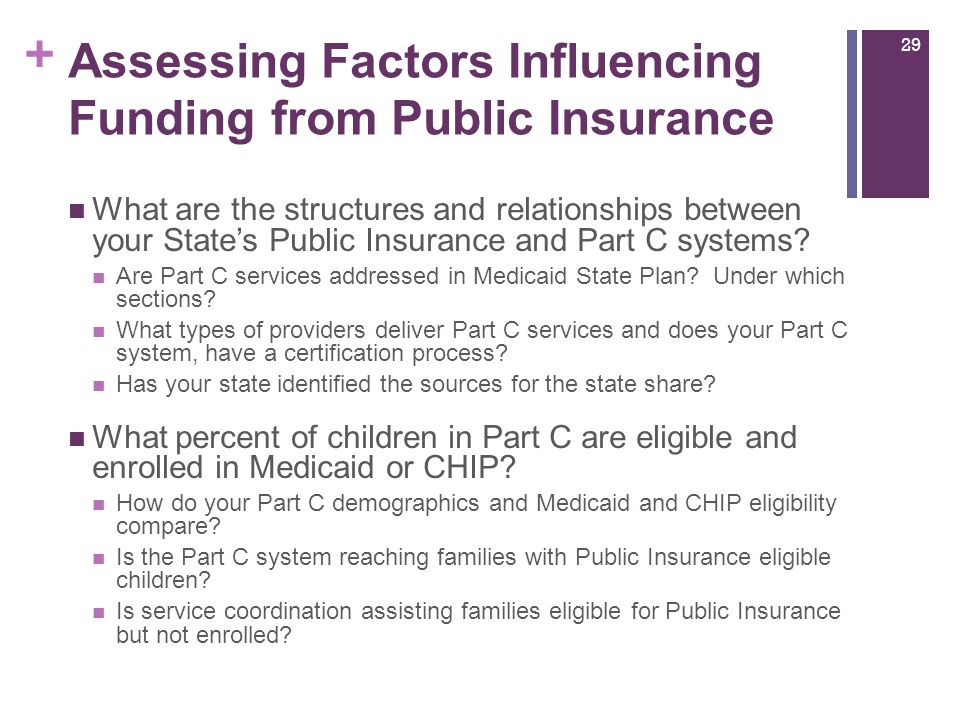 + Assessing Factors Influencing Funding from Public Insurance

29

■ What are the structures and relationships between your State's Public Insurance and Part C systems?

■ Are Part C services addressed in Medicaid State Plan? Under which sections?

■ What types of providers deliver Part C services and does your Part C system, have a certification process?

■ Has your state identified the sources for the state share?

■ What percent of children in Part C are eligible and enrolled in Medicaid or CHIP?

■ How do your Part C demographics and Medicaid and CHIP eligibility compare?

■ Is the Part C system reaching families with Public Insurance eligible children?

■ Is service coordination assisting families eligible for Public Insurance but not enrolled?